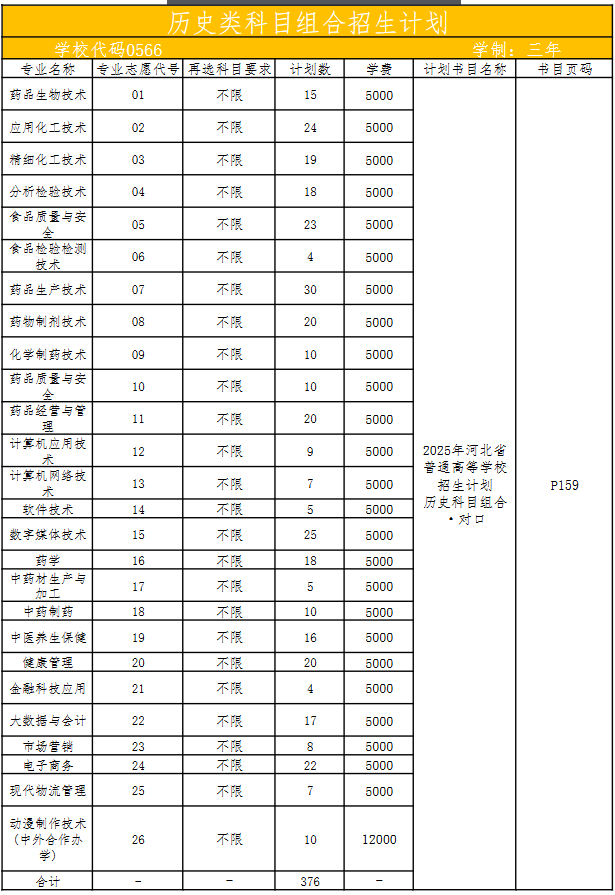 历史类科目组合招生计划

学校代码0566 学制：三年

| 专业名称 | 专业志愿代号 | 再选科目要求 | 计划数 | 学费 | 计划书目名称 | 书目页码 |
|---|---|---|---|---|---|---|
| 药品生物技术 | 01 | 不限 | 15 | 5000 | 2025年河北省普通高等学校招生计划历史科目组合·对口 | P159 |
| 应用化工技术 | 02 | 不限 | 24 | 5000 | | |
| 精细化工技术 | 03 | 不限 | 19 | 5000 | | |
| 分析检验技术 | 04 | 不限 | 18 | 5000 | | |
| 食品质量与安全 | 05 | 不限 | 23 | 5000 | | |
| 食品检验检测技术 | 06 | 不限 | 4 | 5000 | | |
| 药品生产技术 | 07 | 不限 | 30 | 5000 | | |
| 药物制剂技术 | 08 | 不限 | 20 | 5000 | | |
| 化学制药技术 | 09 | 不限 | 10 | 5000 | | |
| 药品质量与安全 | 10 | 不限 | 10 | 5000 | | |
| 药品经营与管理 | 11 | 不限 | 20 | 5000 | | |
| 计算机应用技术 | 12 | 不限 | 9 | 5000 | | |
| 计算机网络技术 | 13 | 不限 | 7 | 5000 | | |
| 软件技术 | 14 | 不限 | 5 | 5000 | | |
| 数字媒体技术 | 15 | 不限 | 25 | 5000 | | |
| 药学 | 16 | 不限 | 18 | 5000 | | |
| 中药材生产与加工 | 17 | 不限 | 5 | 5000 | | |
| 中药制药 | 18 | 不限 | 10 | 5000 | | |
| 中医养生保健 | 19 | 不限 | 16 | 5000 | | |
| 健康管理 | 20 | 不限 | 20 | 5000 | | |
| 金融科技应用 | 21 | 不限 | 4 | 5000 | | |
| 大数据与会计 | 22 | 不限 | 17 | 5000 | | |
| 市场营销 | 23 | 不限 | 8 | 5000 | | |
| 电子商务 | 24 | 不限 | 22 | 5000 | | |
| 现代物流管理 | 25 | 不限 | 7 | 5000 | | |
| 动漫制作技术（中外合作办学） | 26 | 不限 | 10 | 12000 | | |
| 合计 | - | - | 376 | - | | |